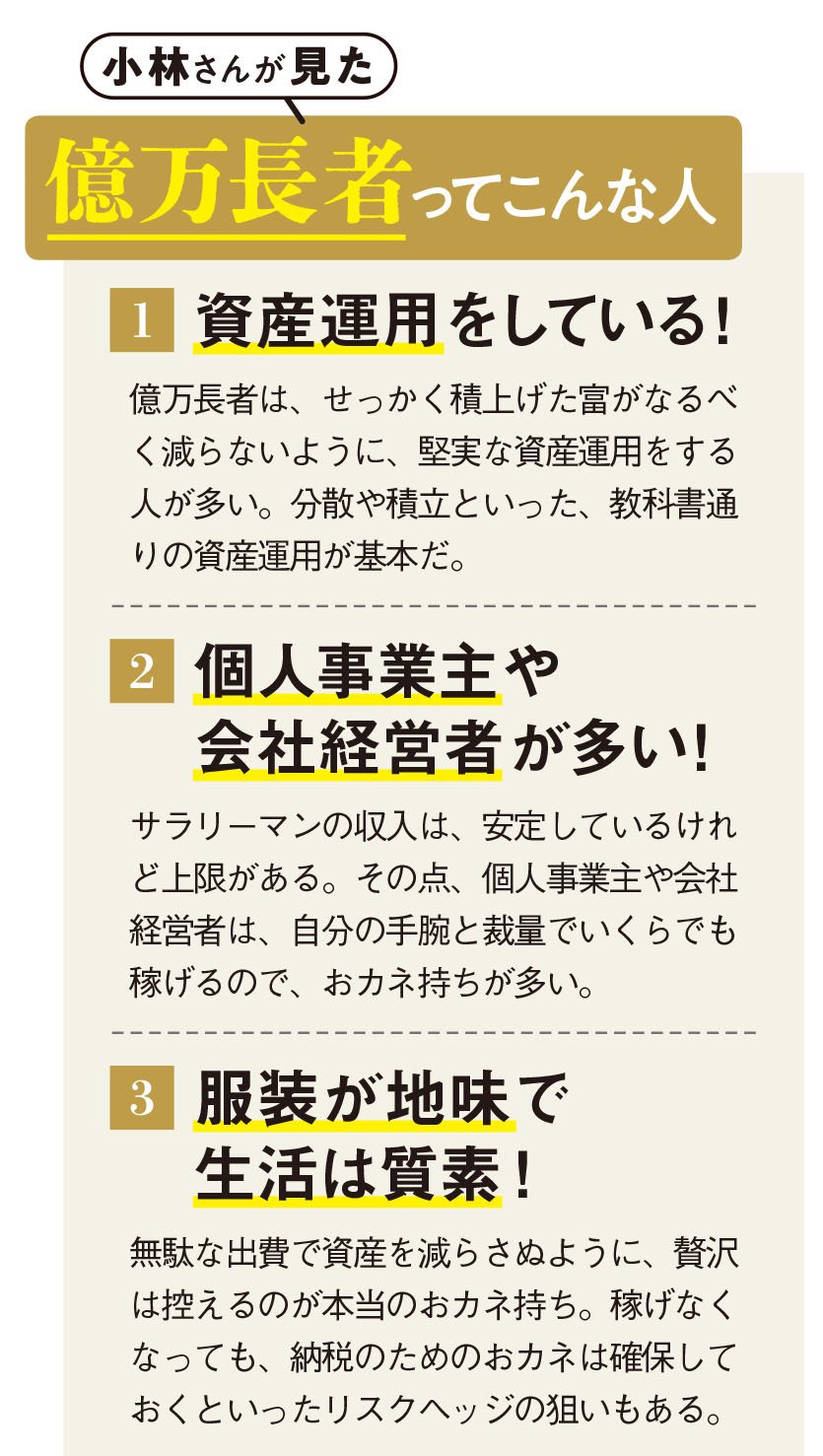 小林さんが見た

億万長者ってこんな人

1 資産運用をしている!

億万長者は、せっかく積上げた富がなるべく減らないように、堅実な資産運用をする人が多い。分散や積立といった、教科書通りの資産運用が基本だ。

2 個人事業主や会社経営者が多い!

サラリーマンの収入は、安定しているけれど上限がある。その点、個人事業主や会社経営者は、自分の手腕と裁量でいくらでも稼げるので、おカネ持ちが多い。

3 服装が地味で生活は質素!

無駄な出費で資産を減らさぬように、贅沢は控えるのが本当のおカネ持ち。稼げなくなっても、納税のためのおカネは確保しておくといったリスクヘッジの狙いもある。